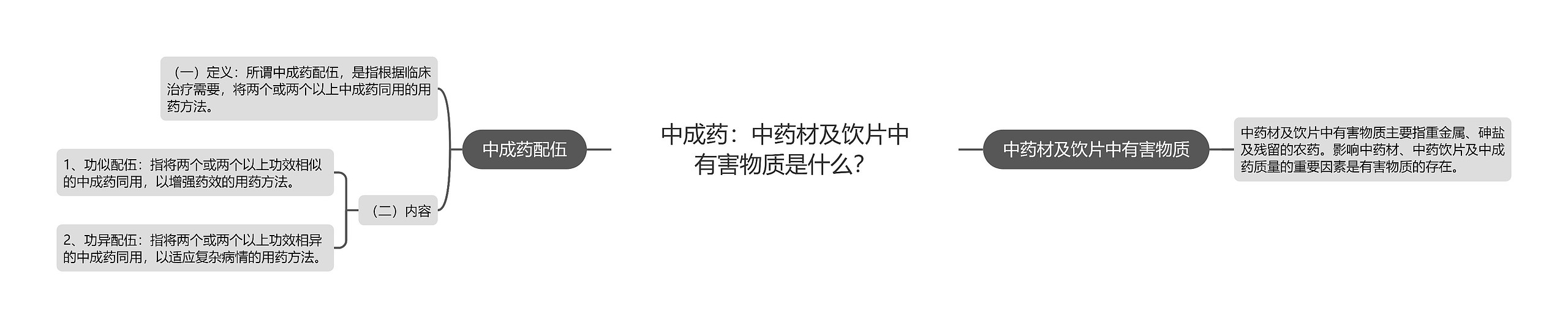 中成药：中药材及饮片中有害物质是什么？

中成药配伍

（一）定义：所谓中成药配伍，是指根据临床治疗需要，将两个或两个以上中成药同用的用药方法。

（二）内容

1、功似配伍：指将两个或两个以上功效相似的中成药同用，以增强药效的用药方法。

2、功异配伍：指将两个或两个以上功效相异的中成药同用，以适应复杂病情的用药方法。

中药材及饮片中有害物质

中药材及饮片中有害物质主要指重金属、砷盐及残留的农药。影响中药材、中药饮片及中成药质量的重要因素是有害物质的存在。